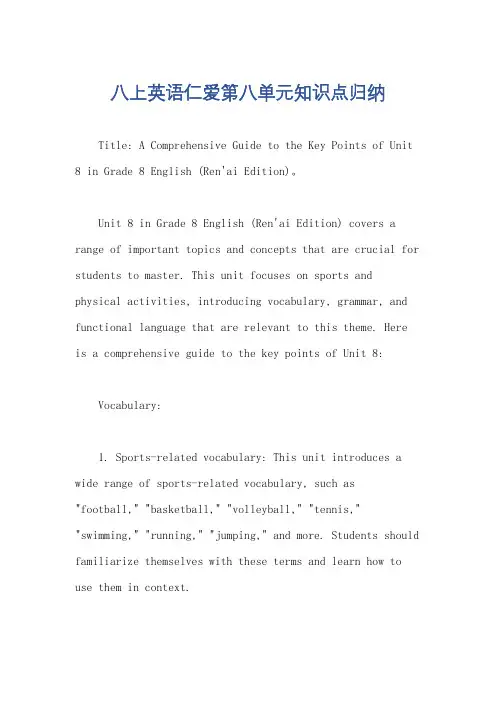 八上英语仁爱第八单元知识点归纳

Title: A Comprehensive Guide to the Key Points of Unit 8 in Grade 8 English (Ren'ai Edition)。

Unit 8 in Grade 8 English (Ren'ai Edition) covers a range of important topics and concepts that are crucial for students to master. This unit focuses on sports and physical activities, introducing vocabulary, grammar, and functional language that are relevant to this theme. Here is a comprehensive guide to the key points of Unit 8:

Vocabulary:

1. Sports-related vocabulary: This unit introduces a wide range of sports-related vocabulary, such as "football," "basketball," "volleyball," "tennis," "swimming," "running," "jumping," and more. Students should familiarize themselves with these terms and learn how to use them in context.